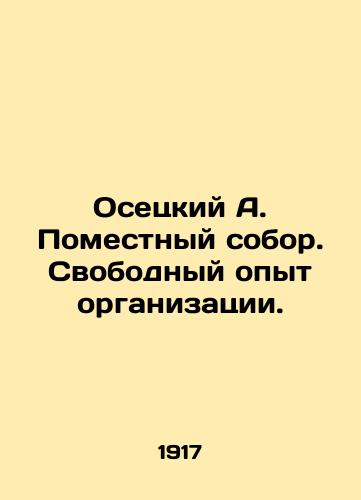 Осецкий А. Поместный собор. Свободный опыт организации.

1917